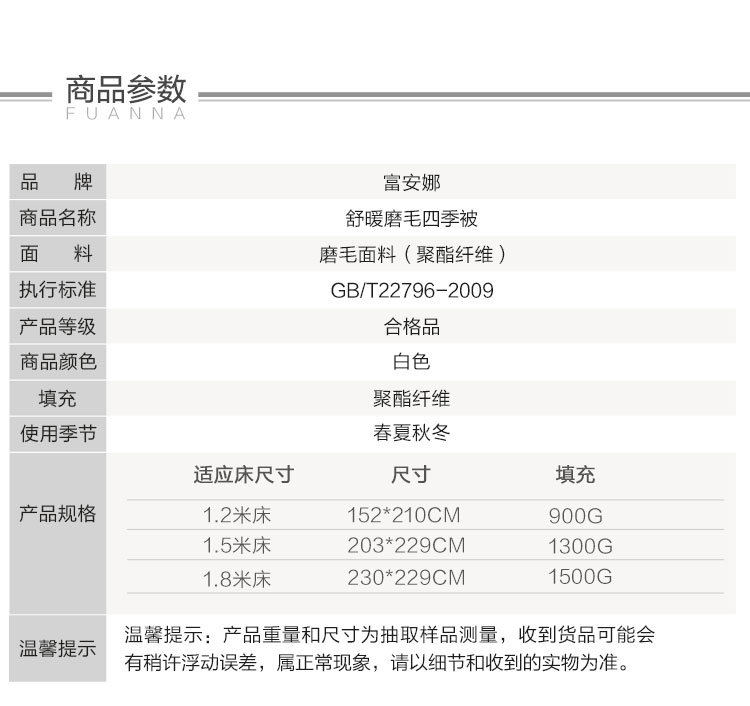 商品参数
FUANNA

| 品　牌 | 富安娜 |
|---|---|
| 商品名称 | 舒暖磨毛四季被 |
| 面　料 | 磨毛面料（聚酯纤维） |
| 执行标准 | GB/T22796-2009 |
| 产品等级 | 合格品 |
| 商品颜色 | 白色 |
| 填充 | 聚酯纤维 |
| 使用季节 | 春夏秋冬 |

产品规格

| 适应床尺寸 | 尺寸 | 填充 |
|---|---|---|
| 1.2米床 | 152*210CM | 900G |
| 1.5米床 | 203*229CM | 1300G |
| 1.8米床 | 230*229CM | 1500G |

温馨提示

温馨提示：产品重量和尺寸为抽取样品测量，收到货品可能会有稍许浮动误差，属正常现象，请以细节和收到的实物为准。